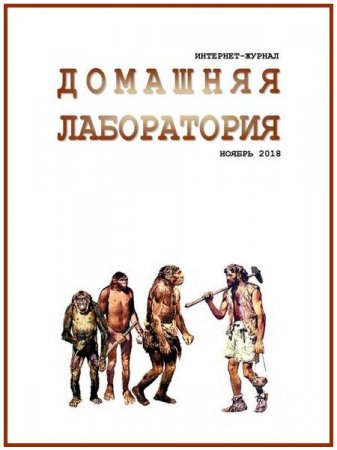 ИНТЕРНЕТ-ЖУРНАЛ

ДОМАШНЯЯ ЛАБОРАТОРИЯ

НОЯБРЬ 2018